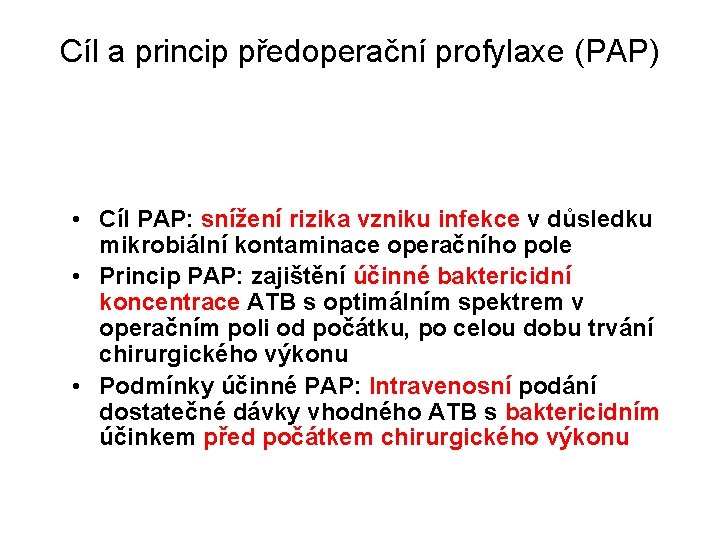 Cíl a princip předoperační profylaxe (PAP)

• Cíl PAP: snížení rizika vzniku infekce v důsledku mikrobiální kontaminace operačního pole
• Princip PAP: zajištění účinné baktericidní koncentrace ATB s optimálním spektrem v operačním poli od počátku, po celou dobu trvání chirurgického výkonu
• Podmínky účinné PAP: Intravenosní podání dostatečné dávky vhodného ATB s baktericidním účinkem před počátkem chirurgického výkonu